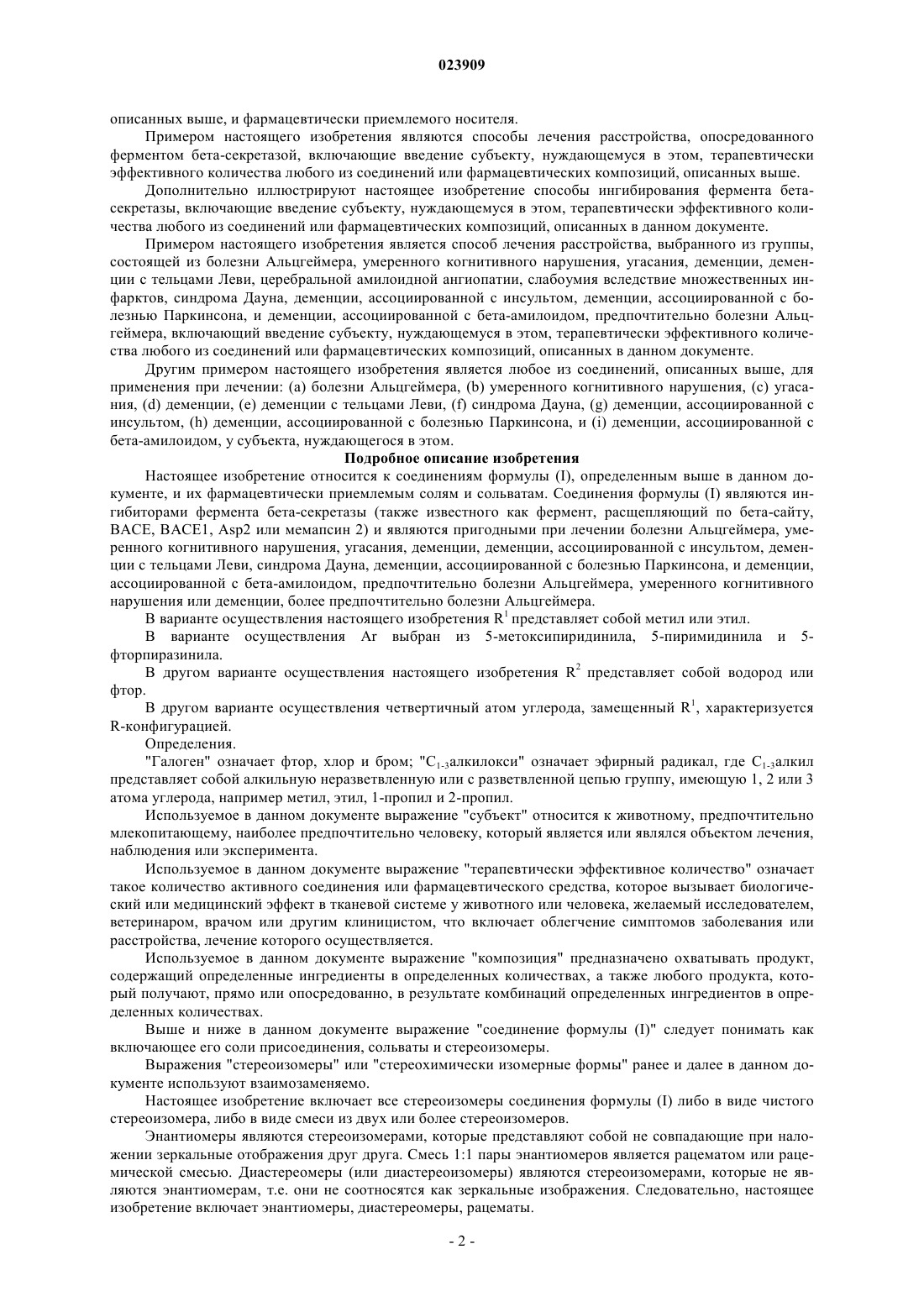 023909

описанных выше, и фармацевтически приемлемого носителя.

Примером настоящего изобретения являются способы лечения расстройства, опосредованного ферментом бета-секретазой, включающие введение субъекту, нуждающемуся в этом, терапевтически эффективного количества любого из соединений или фармацевтических композиций, описанных выше.

Дополнительно иллюстрируют настоящее изобретение способы ингибирования фермента бета-секретазы, включающие введение субъекту, нуждающемуся в этом, терапевтически эффективного количества любого из соединений или фармацевтических композиций, описанных в данном документе.

Примером настоящего изобретения является способ лечения расстройства, выбранного из группы, состоящей из болезни Альцгеймера, умеренного когнитивного нарушения, угасания, деменции, деменции с тельцами Леви, церебральной амилоидной ангиопатии, слабоумия вследствие множественных инфарктов, синдрома Дауна, деменции, ассоциированной с инсультом, деменции, ассоциированной с болезнью Паркинсона, и деменции, ассоциированной с бета-амилоидом, предпочтительно болезни Альцгеймера, включающий введение субъекту, нуждающемуся в этом, терапевтически эффективного количества любого из соединений или фармацевтических композиций, описанных в данном документе.

Другим примером настоящего изобретения является любое из соединений, описанных выше, для применения при лечении: (a) болезни Альцгеймера, (b) умеренного когнитивного нарушения, (c) угасания, (d) деменции, (e) деменции с тельцами Леви, (f) синдрома Дауна, (g) деменции, ассоциированной с инсультом, (h) деменции, ассоциированной с болезнью Паркинсона, и (i) деменции, ассоциированной с бета-амилоидом, у субъекта, нуждающегося в этом.

Подробное описание изобретения

Настоящее изобретение относится к соединениям формулы (I), определенным выше в данном документе, и их фармацевтически приемлемым солям и сольватам. Соединения формулы (I) являются ингибиторами фермента бета-секретазы (также известного как фермент, расщепляющий по бета-сайту, BACE, BACE1, Asp2 или мемапсин 2) и являются пригодными при лечении болезни Альцгеймера, умеренного когнитивного нарушения, угасания, деменции, деменции, ассоциированной с инсультом, деменции с тельцами Леви, синдрома Дауна, деменции, ассоциированной с болезнью Паркинсона, и деменции, ассоциированной с бета-амилоидом, предпочтительно болезни Альцгеймера, умеренного когнитивного нарушения или деменции, более предпочтительно болезни Альцгеймера.

В варианте осуществления настоящего изобретения $R^1$ представляет собой метил или этил.

В варианте осуществления Ar выбран из 5-метоксипиридинила, 5-пиримидинила и 5-фторпиразинила.

В другом варианте осуществления настоящего изобретения $R^2$ представляет собой водород или фтор.

В другом варианте осуществления четвертичный атом углерода, замещенный $R^1$, характеризуется R-конфигурацией.

Определения.

"Галоген" означает фтор, хлор и бром; "$C_{1-3}$алкилокси" означает эфирный радикал, где $C_{1-3}$алкил представляет собой алкильную неразветвленную или с разветвленной цепью группу, имеющую 1, 2 или 3 атома углерода, например метил, этил, 1-пропил и 2-пропил.

Используемое в данном документе выражение "субъект" относится к животному, предпочтительно млекопитающему, наиболее предпочтительно человеку, который является или являлся объектом лечения, наблюдения или эксперимента.

Используемое в данном документе выражение "терапевтически эффективное количество" означает такое количество активного соединения или фармацевтического средства, которое вызывает биологический или медицинский эффект в тканевой системе у животного или человека, желаемый исследователем, ветеринаром, врачом или другим клиницистом, что включает облегчение симптомов заболевания или расстройства, лечение которого осуществляется.

Используемое в данном документе выражение "композиция" предназначено охватывать продукт, содержащий определенные ингредиенты в определенных количествах, а также любого продукта, который получают, прямо или опосредованно, в результате комбинаций определенных ингредиентов в определенных количествах.

Выше и ниже в данном документе выражение "соединение формулы (I)" следует понимать как включающее его соли присоединения, сольваты и стереоизомеры.

Выражения "стереоизомеры" или "стереохимически изомерные формы" ранее и далее в данном документе используют взаимозаменяемо.

Настоящее изобретение включает все стереоизомеры соединения формулы (I) либо в виде чистого стереоизомера, либо в виде смеси из двух или более стереоизомеров.

Энантиомеры являются стереоизомерами, которые представляют собой не совпадающие при наложении зеркальные отображения друг друга. Смесь 1:1 пары энантиомеров является рацематом или рацемической смесью. Диастереомеры (или диастереоизомеры) являются стереоизомерами, которые не являются энантиомерам, т.е. они не соотносятся как зеркальные изображения. Следовательно, настоящее изобретение включает энантиомеры, диастереомеры, рацематы.

- 2 -